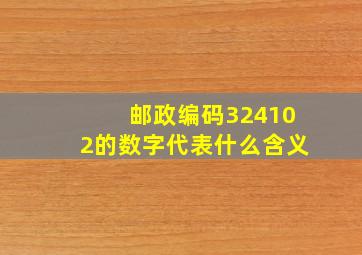 邮政编码324102的数字代表什么含义